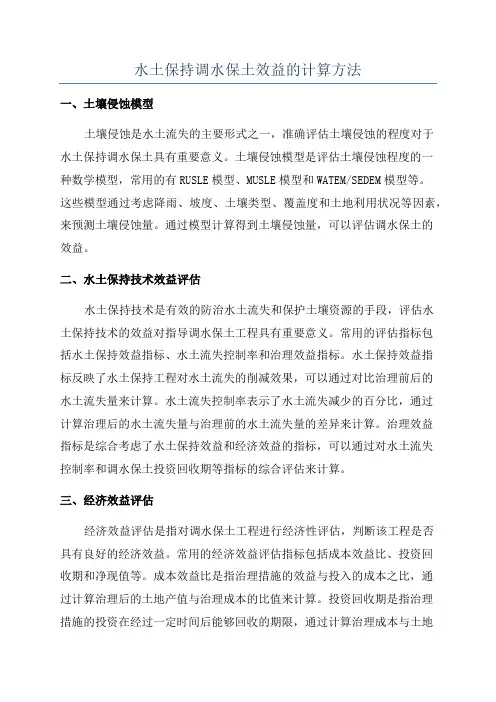 水土保持调水保土效益的计算方法

一、土壤侵蚀模型

土壤侵蚀是水土流失的主要形式之一，准确评估土壤侵蚀的程度对于水土保持调水保土具有重要意义。土壤侵蚀模型是评估土壤侵蚀程度的一种数学模型，常用的有 RUSLE 模型、MUSLE 模型和 WATEM/SEDEM 模型等。这些模型通过考虑降雨、坡度、土壤类型、覆盖度和土地利用状况等因素，来预测土壤侵蚀量。通过模型计算得到土壤侵蚀量，可以评估调水保土的效益。

二、水土保持技术效益评估

水土保持技术是有效的防治水土流失和保护土壤资源的手段，评估水土保持技术的效益对指导调水保土工程具有重要意义。常用的评估指标包括水土保持效益指标、水土流失控制率和治理效益指标。水土保持效益指标反映了水土保持工程对水土流失的削减效果，可以通过对比治理前后的水土流失量来计算。水土流失控制率表示了水土流失减少的百分比，通过计算治理后的水土流失量与治理前的水土流失量的差异来计算。治理效益指标是综合考虑了水土保持效益和经济效益的指标，可以通过对水土流失控制率和调水保土投资回收期等指标的综合评估来计算。

三、经济效益评估

经济效益评估是指对调水保土工程进行经济性评估，判断该工程是否具有良好的经济效益。常用的经济效益评估指标包括成本效益比、投资回收期和净现值等。成本效益比是指治理措施的效益与投入的成本之比，通过计算治理后的土地产值与治理成本的比值来计算。投资回收期是指治理措施的投资在经过一定时间后能够回收的期限，通过计算治理成本与土地